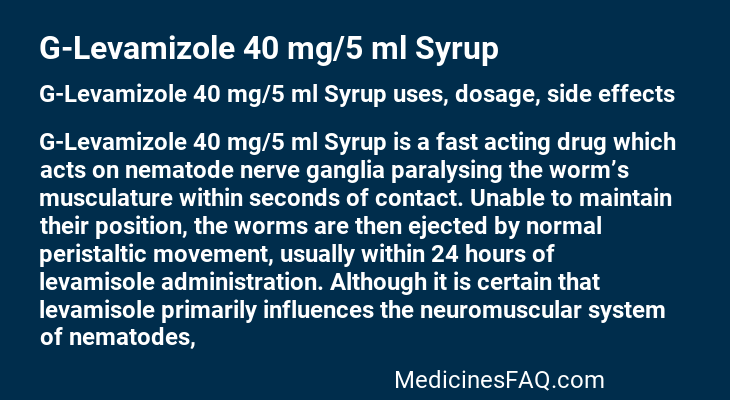 G-Levamizole 40 mg/5 ml Syrup

G-Levamizole 40 mg/5 ml Syrup uses, dosage, side effects

G-Levamizole 40 mg/5 ml Syrup is a fast acting drug which acts on nematode nerve ganglia paralysing the worm’s musculature within seconds of contact. Unable to maintain their position, the worms are then ejected by normal peristaltic movement, usually within 24 hours of levamisole administration. Although it is certain that levamisole primarily influences the neuromuscular system of nematodes,

MedicinesFAQ.com